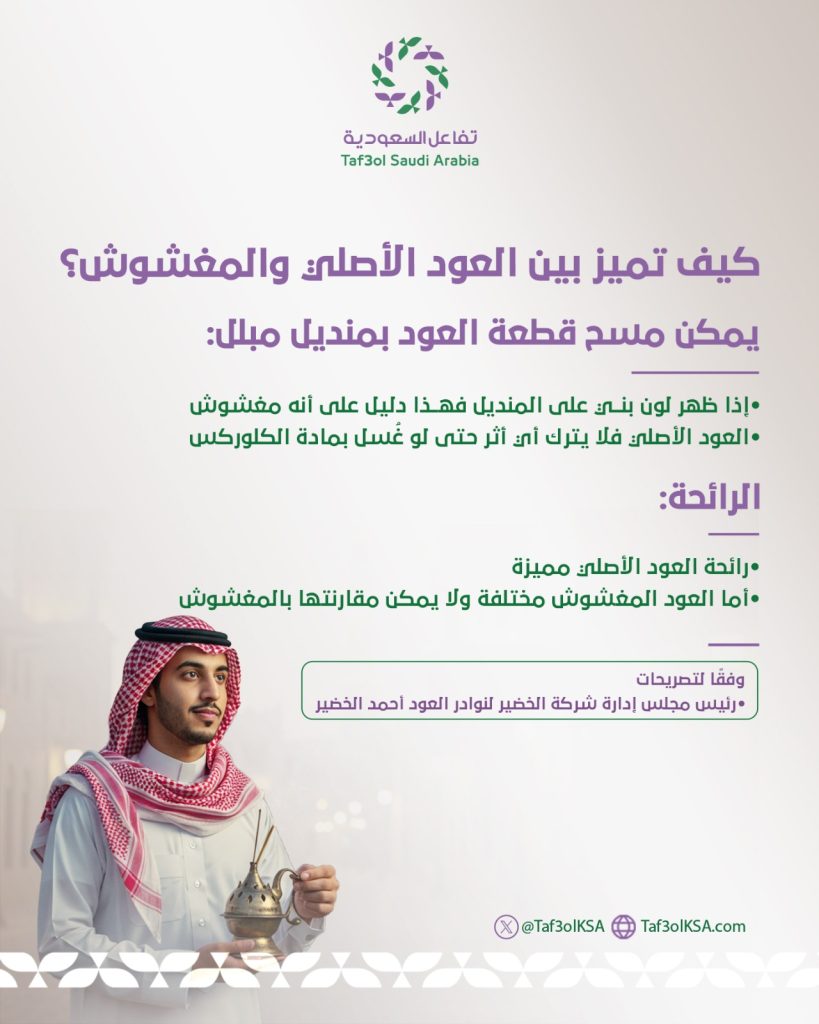 تفاعل السعودية
Taf3ol Saudi Arabia

كيف تميز بين العود الأصلي والمغشوش؟

يمكن مسح قطعة العود بمنديل مبلل:

• إذا ظهر لون بني على المنديل فهذا دليل على أنه مغشوش
• العود الأصلي فلا يترك أي أثر حتى لو غُسل بمادة الكلوركس

الرائحة:

• رائحة العود الأصلي مميزة
• أما العود المغشوش مختلفة ولا يمكن مقارنتها بالمغشوش

وفقًا لتصريحات
• رئيس مجلس إدارة شركة الخضير لنوادر العود أحمد الخضير

@Taf3olKSA Taf3olKSA.com